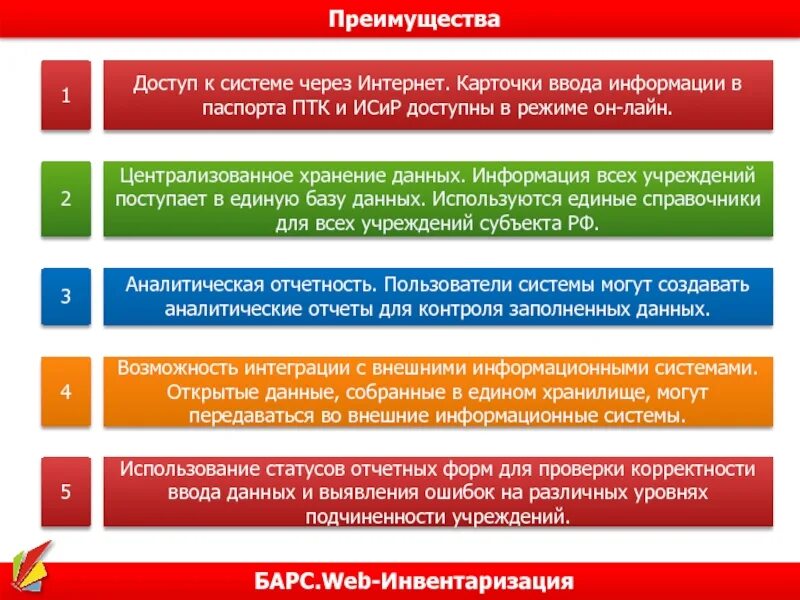 Преимущества

1

Доступ к системе через Интернет. Карточки ввода информации в паспорта ПТК и ИСиР доступны в режиме он-лайн.

2

Централизованное хранение данных. Информация всех учреждений поступает в единую базу данных. Используются единые справочники для всех учреждений субъекта РФ.

3

Аналитическая отчетность. Пользователи системы могут создавать аналитические отчеты для контроля заполненных данных.

4

Возможность интеграции с внешними информационными системами. Открытые данные, собранные в едином хранилище, могут передаваться во внешние информационные системы.

5

Использование статусов отчетных форм для проверки корректности ввода данных и выявления ошибок на различных уровнях подчиненности учреждений.

БАРС.Web-Инвентаризация